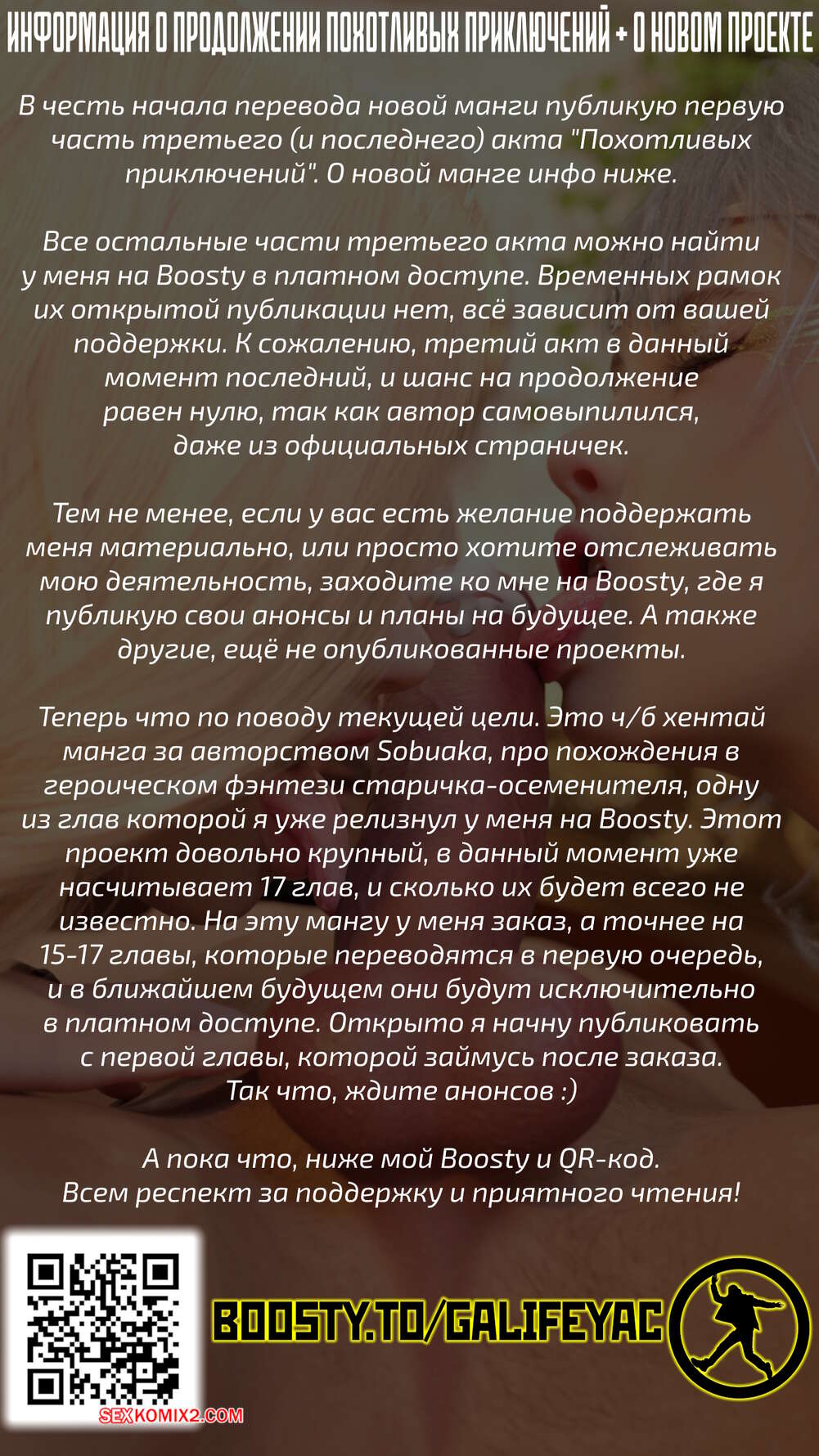 ИНФОРМАЦИЯ О ПРОДОЛЖЕНИИ ПОХОТЛИВЫХ ПРИКЛЮЧЕНИЙ + О НОВОМ ПРОЕКТЕ

В честь начала перевода новой манги публикую первую часть третьего (и последнего) акта "Похотливых приключений". О новой манге инфо ниже.

Все остальные части третьего акта можно найти у меня на Boosty в платном доступе. Временных рамок их открытой публикации нет, всё зависит от вашей поддержки. К сожалению, третий акт в данный момент последний, и шанс на продолжение равен нулю, так как автор самовыпилился, даже из официальных страничек.

Тем не менее, если у вас есть желание поддержать меня материально, или просто хотите отслеживать мою деятельность, заходите ко мне на Boosty, где я публикую свои анонсы и планы на будущее. А также другие, ещё не опубликованные проекты.

Теперь что по поводу текущей цели. Это ч/б хентай манга за авторством Sobuaka, про похождения в героическом фэнтези старичка-осеменителя, одну из глав которой я уже релизнул у меня на Boosty. Этот проект довольно крупный, в данный момент уже насчитывает 17 глав, и сколько их будет всего не известно. На эту мангу у меня заказ, а точнее на 15-17 главы, которые переводятся в первую очередь, и в ближайшем будущем они будут исключительно в платном доступе. Открыто я начну публиковать с первой главы, которой займусь после заказа. Так что, ждите анонсов :)

А пока что, ниже мой Boosty и QR-код.
Всем респект за поддержку и приятного чтения!

BOOSTY.TO/GALIFEYAC

SEXKOMIX2.COM